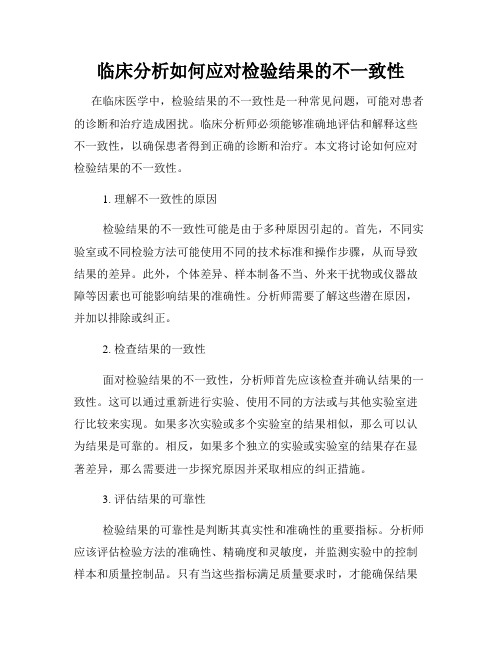 临床分析如何应对检验结果的不一致性

在临床医学中，检验结果的不一致性是一种常见问题，可能对患者的诊断和治疗造成困扰。临床分析师必须能够准确地评估和解释这些不一致性，以确保患者得到正确的诊断和治疗。本文将讨论如何应对检验结果的不一致性。

1. 理解不一致性的原因

检验结果的不一致性可能是由于多种原因引起的。首先，不同实验室或不同检验方法可能使用不同的技术标准和操作步骤，从而导致结果的差异。此外，个体差异、样本制备不当、外来干扰物或仪器故障等因素也可能影响结果的准确性。分析师需要了解这些潜在原因，并加以排除或纠正。

2. 检查结果的一致性

面对检验结果的不一致性，分析师首先应该检查并确认结果的一致性。这可以通过重新进行实验、使用不同的方法或与其他实验室进行比较来实现。如果多次实验或多个实验室的结果相似，那么可以认为结果是可靠的。相反，如果多个独立的实验或实验室的结果存在显著差异，那么需要进一步探究原因并采取相应的纠正措施。

3. 评估结果的可靠性

检验结果的可靠性是判断其真实性和准确性的重要指标。分析师应该评估检验方法的准确性、精确度和灵敏度，并监测实验中的控制样本和质量控制品。只有当这些指标满足质量要求时，才能确保结果